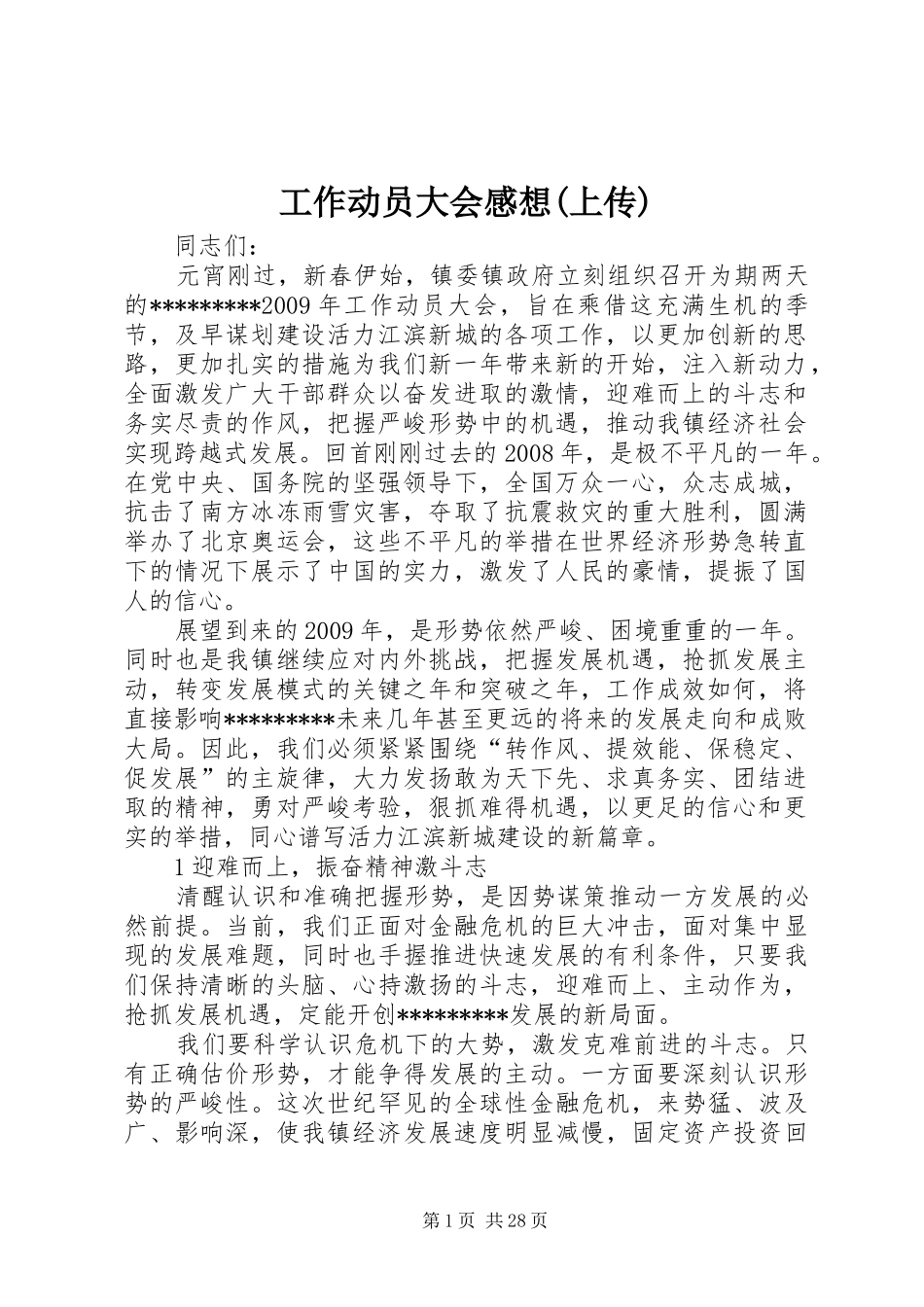 工作动员大会感想(上传)

同志们：

元宵刚过，新春伊始，镇委镇政府立刻组织召开为期两天的*********2009年工作动员大会，旨在乘借这充满生机的季节，及早谋划建设活力江滨新城的各项工作，以更加创新的思路，更加扎实的措施为我们新一年带来新的开始，注入新动力，全面激发广大干部群众以奋发进取的激情，迎难而上的斗志和务实尽责的作风，把握严峻形势中的机遇，推动我镇经济社会实现跨越式发展。回首刚刚过去的2008年，是极不平凡的一年。在党中央、国务院的坚强领导下，全国万众一心，众志成城，抗击了南方冰冻雨雪灾害，夺取了抗震救灾的重大胜利，圆满举办了北京奥运会，这些不平凡的举措在世界经济形势急转直下的情况下展示了中国的实力，激发了人民的豪情，提振了国人的信心。

展望到来的2009年，是形势依然严峻、困境重重的一年。同时也是我镇继续应对内外挑战，把握发展机遇，抢抓发展主动，转变发展模式的关键之年和突破之年，工作成效如何，将直接影响*********未来几年甚至更远的将来的发展走向和成败大局。因此，我们必须紧紧围绕“转作风、提效能、保稳定、促发展”的主旋律，大力发扬敢为天下先、求真务实、团结进取的精神，勇对严峻考验，狠抓难得机遇，以更足的信心和更实的举措，同心谱写活力江滨新城建设的新篇章。

1迎难而上，振奋精神激斗志

清醒认识和准确把握形势，是因势谋策推动一方发展的必然前提。当前，我们正面对金融危机的巨大冲击，面对集中显现的发展难题，同时也手握推进快速发展的有利条件，只要我们保持清晰的头脑、心持激扬的斗志，迎难而上、主动作为，抢抓发展机遇，定能开创*********发展的新局面。

我们要科学认识危机下的大势，激发克难前进的斗志。只有正确估价形势，才能争得发展的主动。一方面要深刻认识形势的严峻性。这次世纪罕见的全球性金融危机，来势猛、波及广、影响深，使我镇经济发展速度明显减慢，固定资产投资回

第1页 共28页